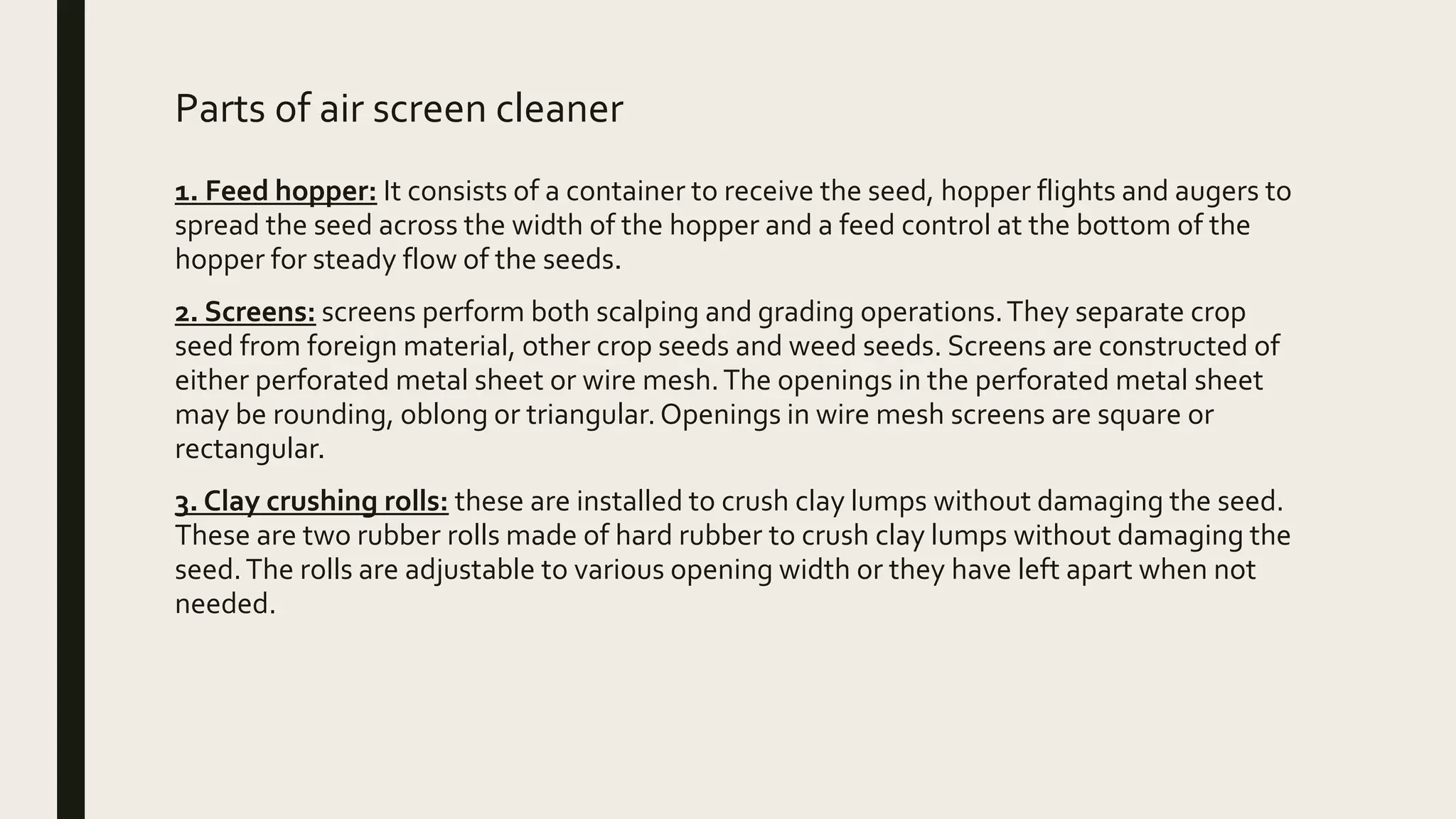 Parts of air screen cleaner

1. Feed hopper: It consists of a container to receive the seed, hopper flights and augers to spread the seed across the width of the hopper and a feed control at the bottom of the hopper for steady flow of the seeds.

2. Screens: screens perform both scalping and grading operations. They separate crop seed from foreign material, other crop seeds and weed seeds. Screens are constructed of either perforated metal sheet or wire mesh. The openings in the perforated metal sheet may be rounding, oblong or triangular. Openings in wire mesh screens are square or rectangular.

3. Clay crushing rolls: these are installed to crush clay lumps without damaging the seed. These are two rubber rolls made of hard rubber to crush clay lumps without damaging the seed. The rolls are adjustable to various opening width or they have left apart when not needed.